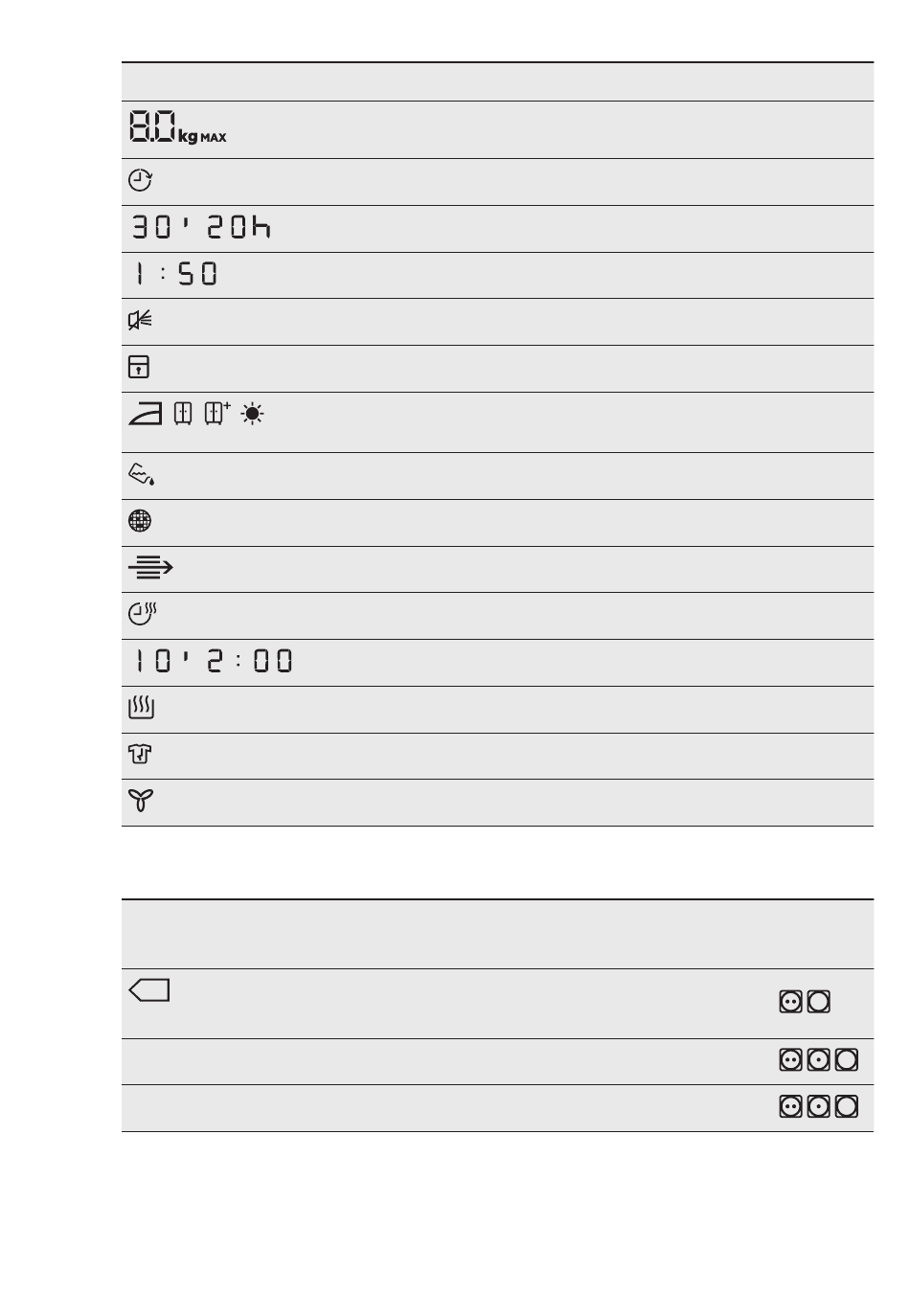 8.0 kg MAX

30' 20h

1:50

10' 2:00